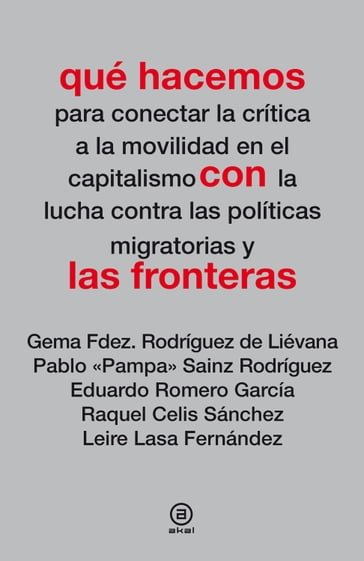 qué hacemos
para conectar la crítica a la movilidad en el capitalismo con la lucha contra las políticas migratorias y
las fronteras

Gema Fdez. Rodríguez de Liévana
Pablo «Pampa» Sainz Rodríguez
Eduardo Romero García
Raquel Celis Sánchez
Leire Lasa Fernández

a
akal